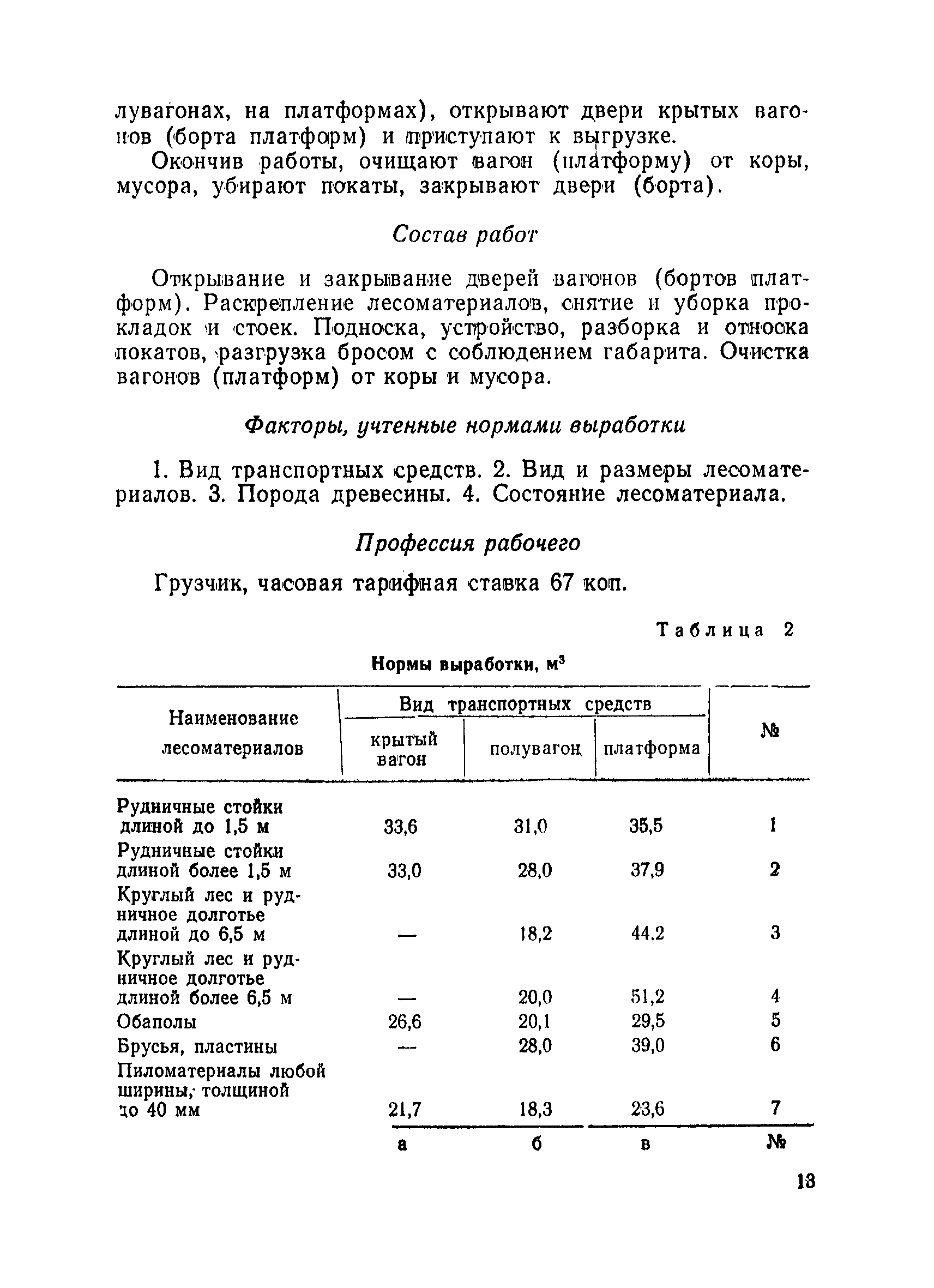 лувагонах, на платформах), открывают двери крытых вагонов (борта платформ) и приступают к выгрузке.

Окончив работы, очищают вагон (платформу) от коры, мусора, убирают покаты, закрывают двери (борта).

Состав работ

Открывание и закрывание дверей вагонов (бортов платформ). Раскрепление лесоматериалов, снятие и уборка прокладок и стоек. Подноска, устройство, разборка и относка покатов, разгрузка бросом с соблюдением габарита. Очистка вагонов (платформ) от коры и мусора.

Факторы, учтенные нормами выработки

1. Вид транспортных средств. 2. Вид и размеры лесоматериалов. 3. Порода древесины. 4. Состояние лесоматериала.

Профессия рабочего

Грузчик, часовая тарифная ставка 67 коп.

Таблица 2

Нормы выработки, м$^3$

| Наименование лесоматериалов | Вид транспортных средств: крытый вагон | Вид транспортных средств: полувагон | Вид транспортных средств: платформа | № |
|---|---|---|---|---|
| Рудничные стойки длиной до 1,5 м | 33,6 | 31,0 | 35,5 | 1 |
| Рудничные стойки длиной более 1,5 м | 33,0 | 28,0 | 37,9 | 2 |
| Круглый лес и рудничное долготье длиной до 6,5 м | — | 18,2 | 44,2 | 3 |
| Круглый лес и рудничное долготье длиной более 6,5 м | — | 20,0 | 51,2 | 4 |
| Обаполы | 26,6 | 20,1 | 29,5 | 5 |
| Брусья, пластины | — | 28,0 | 39,0 | 6 |
| Пиломатериалы любой ширины, толщиной до 40 мм | 21,7 | 18,3 | 23,6 | 7 |
| | а | б | в | № |

13